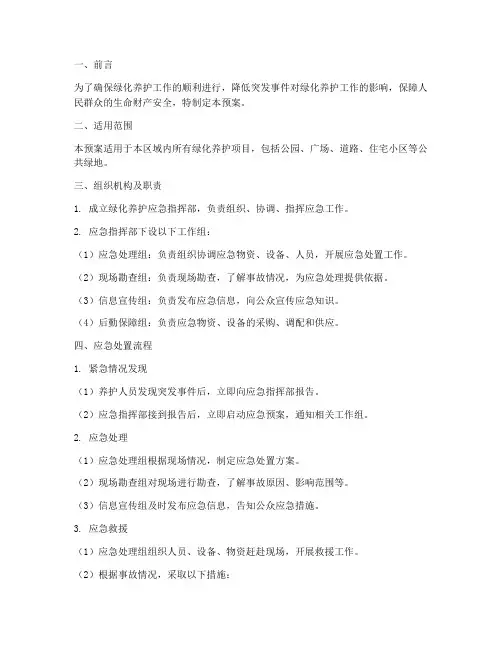 一、前言

为了确保绿化养护工作的顺利进行，降低突发事件对绿化养护工作的影响，保障人民群众的生命财产安全，特制定本预案。

二、适用范围

本预案适用于本区域内所有绿化养护项目，包括公园、广场、道路、住宅小区等公共绿地。

三、组织机构及职责

1. 成立绿化养护应急指挥部，负责组织、协调、指挥应急工作。

2. 应急指挥部下设以下工作组：

（1）应急处理组：负责组织协调应急物资、设备、人员，开展应急处置工作。

（2）现场勘查组：负责现场勘查，了解事故情况，为应急处理提供依据。

（3）信息宣传组：负责发布应急信息，向公众宣传应急知识。

（4）后勤保障组：负责应急物资、设备的采购、调配和供应。

四、应急处置流程

1. 紧急情况发现

（1）养护人员发现突发事件后，立即向应急指挥部报告。

（2）应急指挥部接到报告后，立即启动应急预案，通知相关工作组。

2. 应急处理

（1）应急处理组根据现场情况，制定应急处置方案。

（2）现场勘查组对现场进行勘查，了解事故原因、影响范围等。

（3）信息宣传组及时发布应急信息，告知公众应急措施。

3. 应急救援

（1）应急处理组组织人员、设备、物资赶赴现场，开展救援工作。

（2）根据事故情况，采取以下措施：